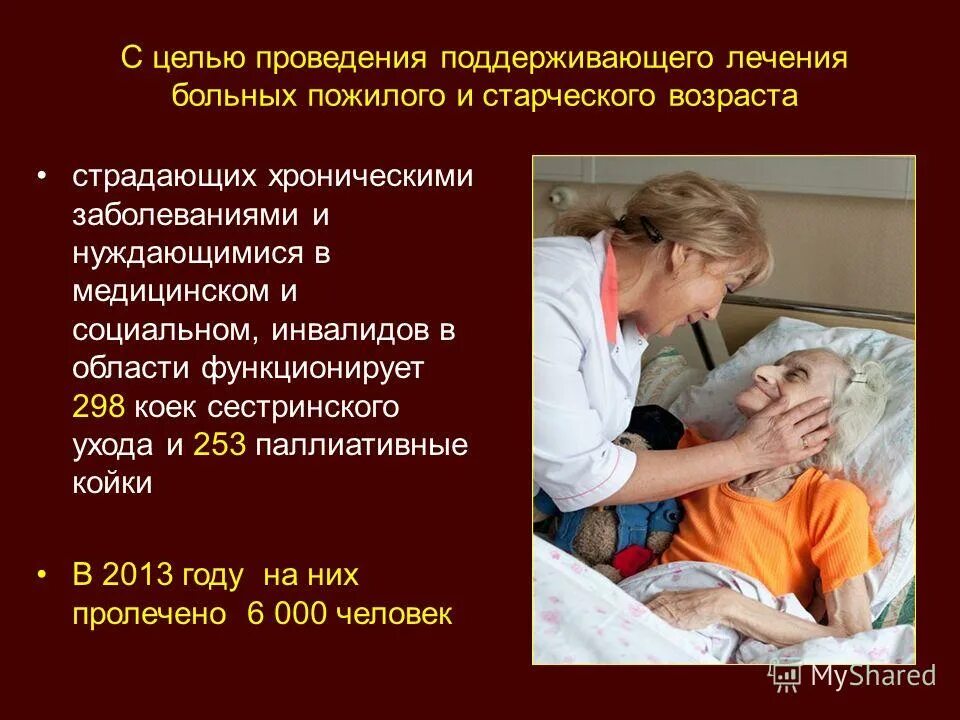 С целью проведения поддерживающего лечения больных пожилого и старческого возраста

• страдающих хроническими заболеваниями и нуждающимися в медицинском и социальном, инвалидов в области функционирует 298 коек сестринского ухода и 253 паллиативные койки

• В 2013 году на них пролечено 6 000 человек

MyShared